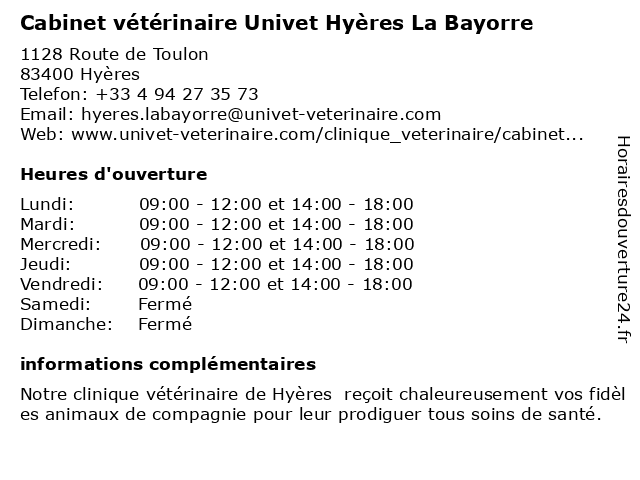 Cabinet vétérinaire Univet Hyères La Bayorre

1128 Route de Toulon
83400 Hyères
Telefon: +33 4 94 27 35 73
Email: hyeres.labayorre@univet-veterinaire.com
Web: www.univet-veterinaire.com/clinique_veterinaire/cabinet...

Heures d'ouverture

| | |
|---|---|
| Lundi: | 09:00 - 12:00 et 14:00 - 18:00 |
| Mardi: | 09:00 - 12:00 et 14:00 - 18:00 |
| Mercredi: | 09:00 - 12:00 et 14:00 - 18:00 |
| Jeudi: | 09:00 - 12:00 et 14:00 - 18:00 |
| Vendredi: | 09:00 - 12:00 et 14:00 - 18:00 |
| Samedi: | Fermé |
| Dimanche: | Fermé |

informations complémentaires

Notre clinique vétérinaire de Hyères reçoit chaleureusement vos fidèl es animaux de compagnie pour leur prodiguer tous soins de santé.

Horairesdouverture24.fr